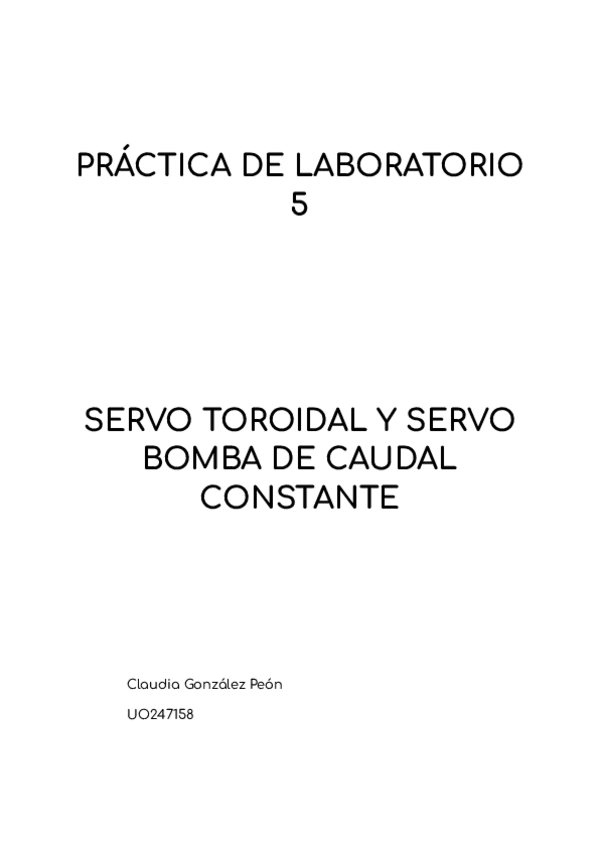 PRÁCTICA DE LABORATORIO
5

SERVO TOROIDAL Y SERVO BOMBA DE CAUDAL CONSTANTE

Claudia González Peón

UO247158